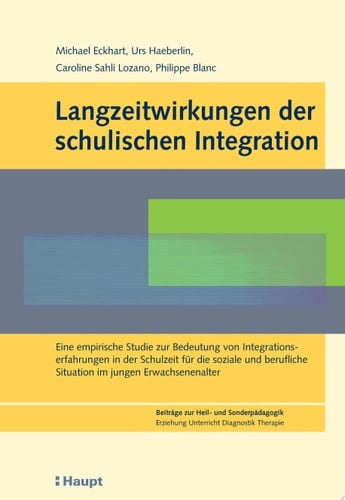 Michael Eckhart, Urs Haeberlin, Caroline Sahli Lozano, Philippe Blanc

Langzeitwirkungen der schulischen Integration

Eine empirische Studie zur Bedeutung von Integrationserfahrungen in der Schulzeit für die soziale und berufliche Situation im jungen Erwachsenenalter

Beiträge zur Heil- und Sonderpädagogik
Erziehung Unterricht Diagnostik Therapie

Haupt